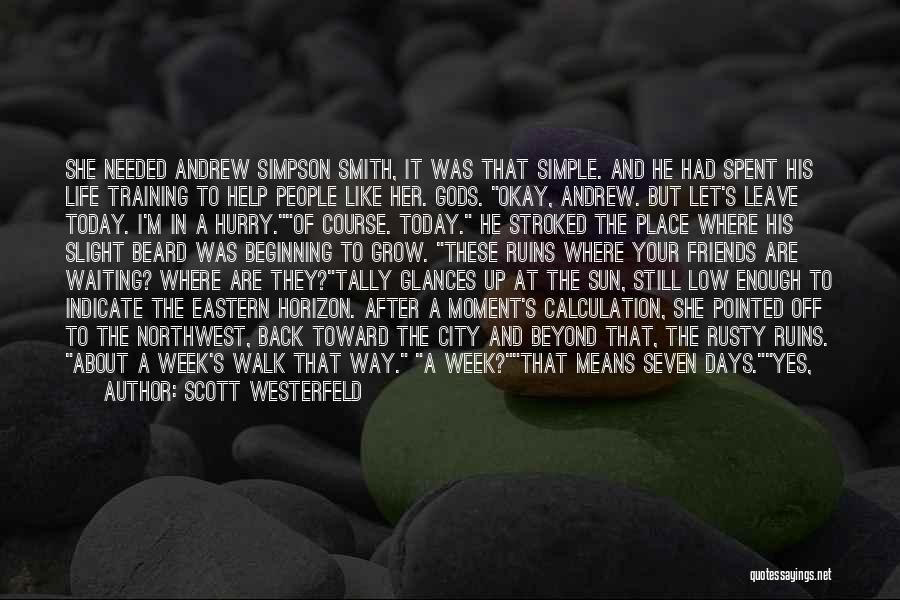 SHE NEEDED ANDREW SIMPSON SMITH, IT WAS THAT SIMPLE. AND HE HAD SPENT HIS LIFE TRAINING TO HELP PEOPLE LIKE HER. GODS. "OKAY, ANDREW. BUT LET'S LEAVE TODAY. I'M IN A HURRY.""OF COURSE. TODAY." HE STROKED THE PLACE WHERE HIS SLIGHT BEARD WAS BEGINNING TO GROW. "THESE RUINS WHERE YOUR FRIENDS ARE WAITING? WHERE ARE THEY?"TALLY GLANCES UP AT THE SUN, STILL LOW ENOUGH TO INDICATE THE EASTERN HORIZON. AFTER A MOMENT'S CALCULATION, SHE POINTED OFF TO THE NORTHWEST, BACK TOWARD THE CITY AND BEYOND THAT, THE RUSTY RUINS. "ABOUT A WEEK'S WALK THAT WAY." "A WEEK?""THAT MEANS SEVEN DAYS.""YES,

AUTHOR: SCOTT WESTERFELD

quotessayings.net